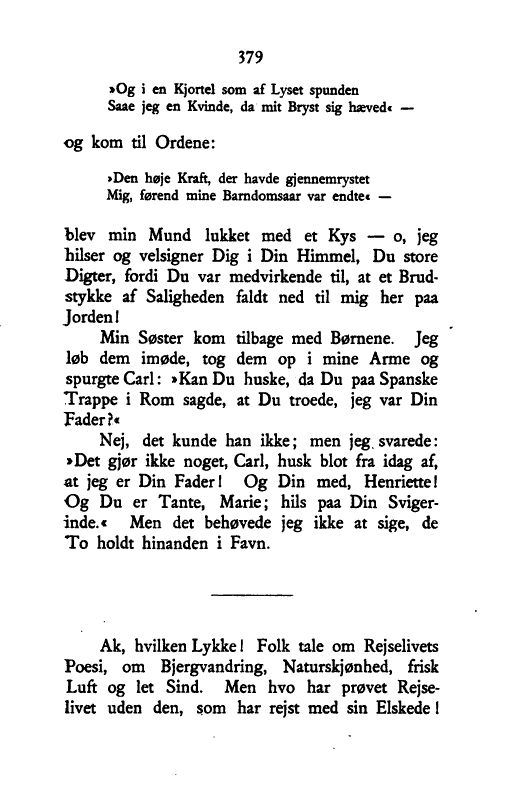 379

»Og i en Kjortel som af Lyset spunden
Saae jeg en Kvinde, da mit Bryst sig hæved« —

og kom til Ordene:

»Den høje Kraft, der havde gjennemrystet
Mig, førend mine Barndomsaar var endte« —

blev min Mund lukket med et Kys — o, jeg hilser og velsigner Dig i Din Himmel, Du store Digter, fordi Du var medvirkende til, at et Brudstykke af Saligheden faldt ned til mig her paa Jorden!

Min Søster kom tilbage med Børnene. Jeg løb dem imøde, tog dem op i mine Arme og spurgte Carl: »Kan Du huske, da Du paa Spanske Trappe i Rom sagde, at Du troede, jeg var Din Fader?«

Nej, det kunde han ikke; men jeg svarede: »Det gjør ikke noget, Carl, husk blot fra idag af, at jeg er Din Fader! Og Din med, Henriette! Og Du er Tante, Marie; hils paa Din Svigerinde.« Men det behøvede jeg ikke at sige, de To holdt hinanden i Favn.

Ak, hvilken Lykke! Folk tale om Rejselivets Poesi, om Bjergvandring, Naturskjønhed, frisk Luft og let Sind. Men hvo har prøvet Rejselivet uden den, som har rejst med sin Elskede!